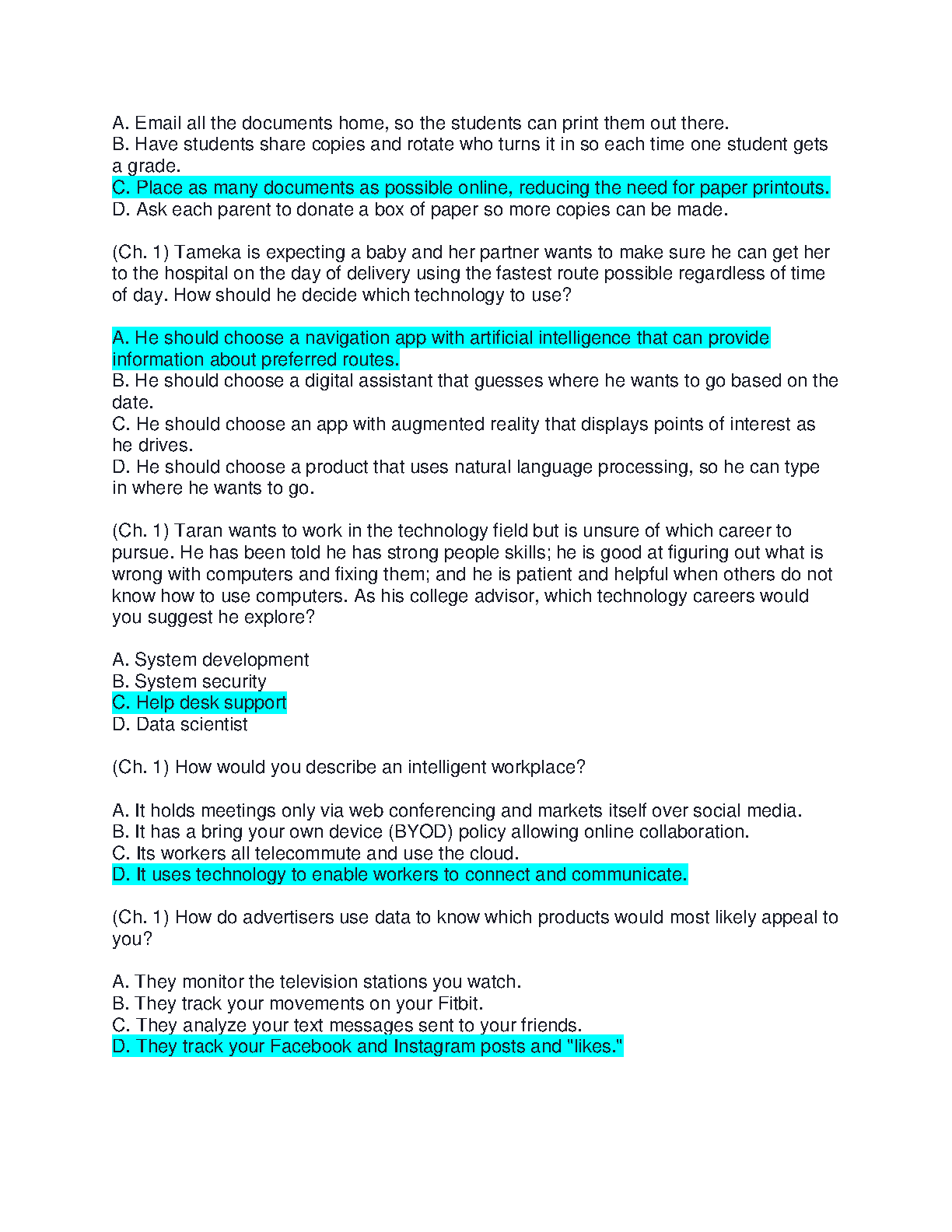 A. Email all the documents home, so the students can print them out there.
B. Have students share copies and rotate who turns it in so each time one student gets a grade.
C. Place as many documents as possible online, reducing the need for paper printouts.
D. Ask each parent to donate a box of paper so more copies can be made.

(Ch. 1) Tameka is expecting a baby and her partner wants to make sure he can get her to the hospital on the day of delivery using the fastest route possible regardless of time of day. How should he decide which technology to use?

A. He should choose a navigation app with artificial intelligence that can provide information about preferred routes.
B. He should choose a digital assistant that guesses where he wants to go based on the date.
C. He should choose an app with augmented reality that displays points of interest as he drives.
D. He should choose a product that uses natural language processing, so he can type in where he wants to go.

(Ch. 1) Taran wants to work in the technology field but is unsure of which career to pursue. He has been told he has strong people skills; he is good at figuring out what is wrong with computers and fixing them; and he is patient and helpful when others do not know how to use computers. As his college advisor, which technology careers would you suggest he explore?

A. System development
B. System security
C. Help desk support
D. Data scientist

(Ch. 1) How would you describe an intelligent workplace?

A. It holds meetings only via web conferencing and markets itself over social media.
B. It has a bring your own device (BYOD) policy allowing online collaboration.
C. Its workers all telecommute and use the cloud.
D. It uses technology to enable workers to connect and communicate.

(Ch. 1) How do advertisers use data to know which products would most likely appeal to you?

A. They monitor the television stations you watch.
B. They track your movements on your Fitbit.
C. They analyze your text messages sent to your friends.
D. They track your Facebook and Instagram posts and "likes."